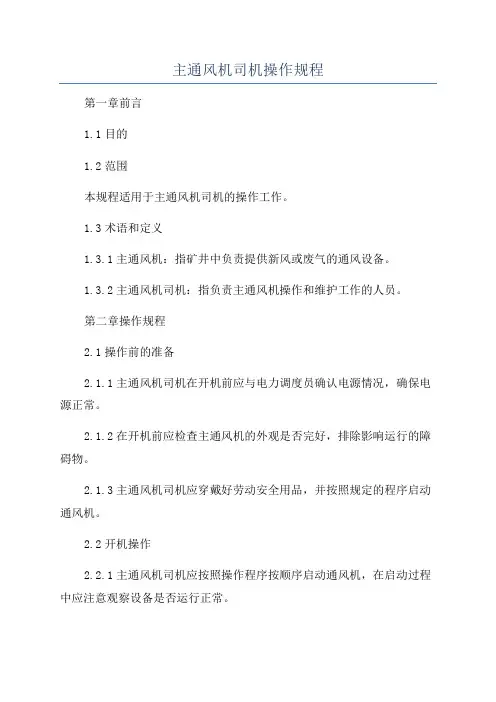 主通风机司机操作规程

第一章前言

1.1 目的

1.2 范围

本规程适用于主通风机司机的操作工作。

1.3 术语和定义

1.3.1 主通风机：指矿井中负责提供新风或废气的通风设备。

1.3.2 主通风机司机：指负责主通风机操作和维护工作的人员。

第二章操作规程

2.1 操作前的准备

2.1.1 主通风机司机在开机前应与电力调度员确认电源情况，确保电源正常。

2.1.2 在开机前应检查主通风机的外观是否完好，排除影响运行的障碍物。

2.1.3 主通风机司机应穿戴好劳动安全用品，并按照规定的程序启动通风机。

2.2 开机操作

2.2.1 主通风机司机应按照操作程序按顺序启动通风机，在启动过程中应注意观察设备是否运行正常。